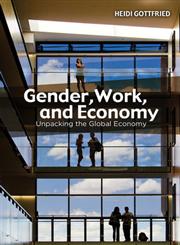 HEIDI GOTTFRIED

Gender, Work, and Economy

Unpacking the Global Economy